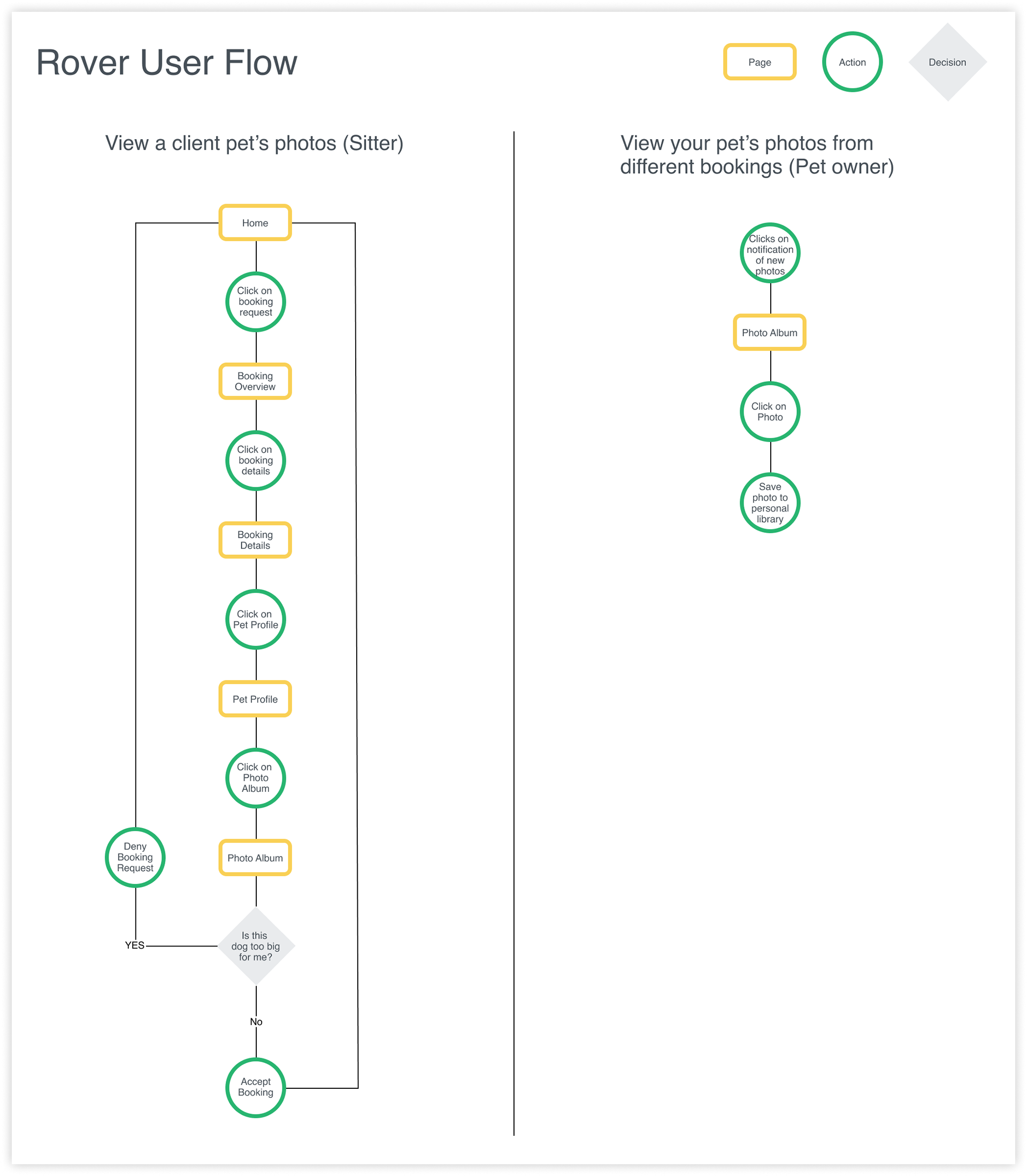 Rover User Flow

Page

Action

Decision

View a client pet's photos (Sitter)

Home

Click on booking request

Booking Overview

Click on booking details

Booking Details

Click on Pet Profile

Pet Profile

Click on Photo Album

Photo Album

Is this dog too big for me?

YES

Deny Booking Request

No

Accept Booking

View your pet's photos from different bookings (Pet owner)

Clicks on notification of new photos

Photo Album

Click on Photo

Save photo to personal library